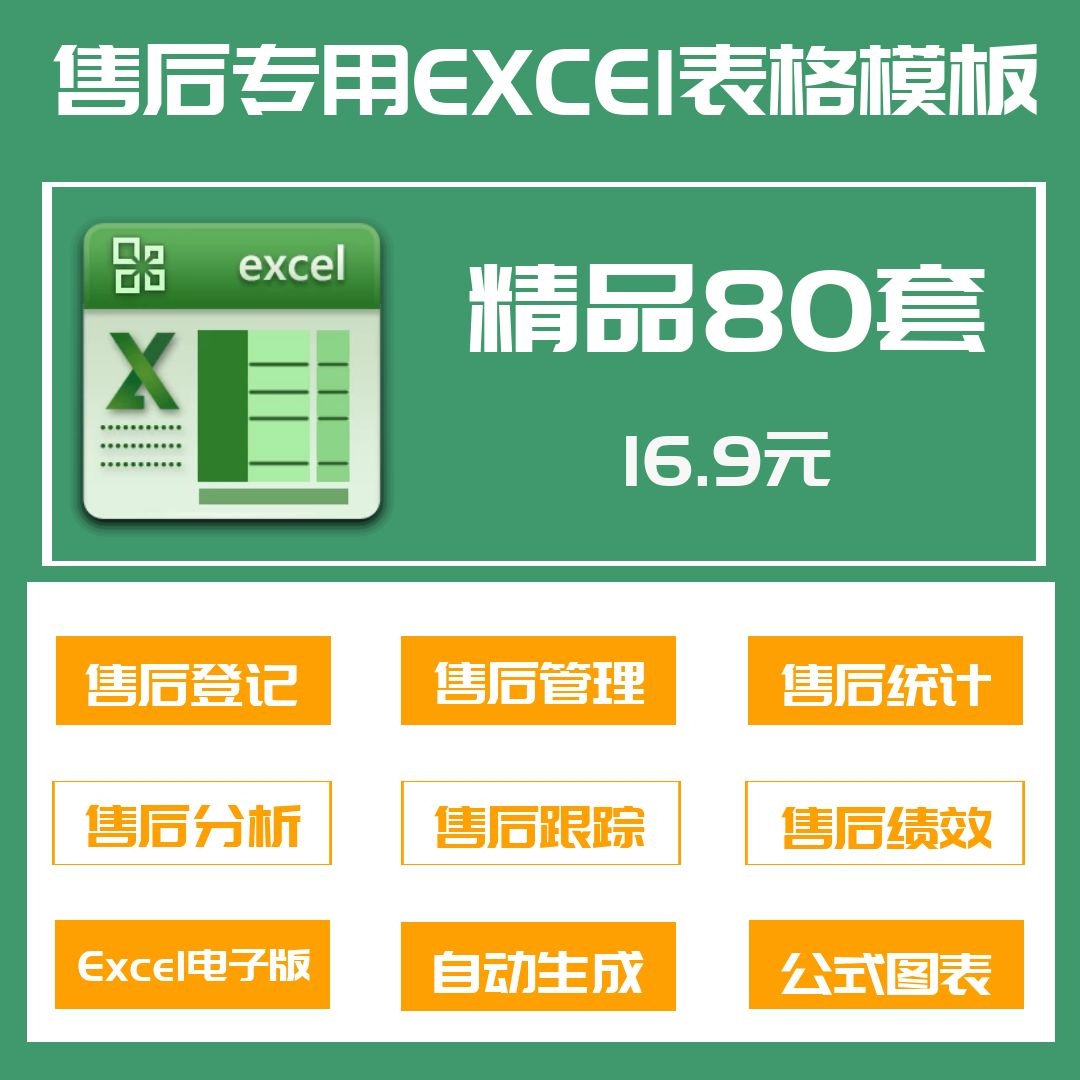 售后专用EXCEl表格模板

excel

X

精品80套

16.9元

售后登记

售后管理

售后统计

售后分析

售后跟踪

售后绩效

Excel电子版

自动生成

公式图表